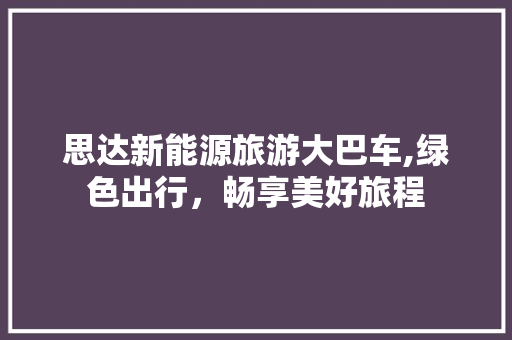 思达新能源旅游大巴车,绿色出行，畅享美好旅程